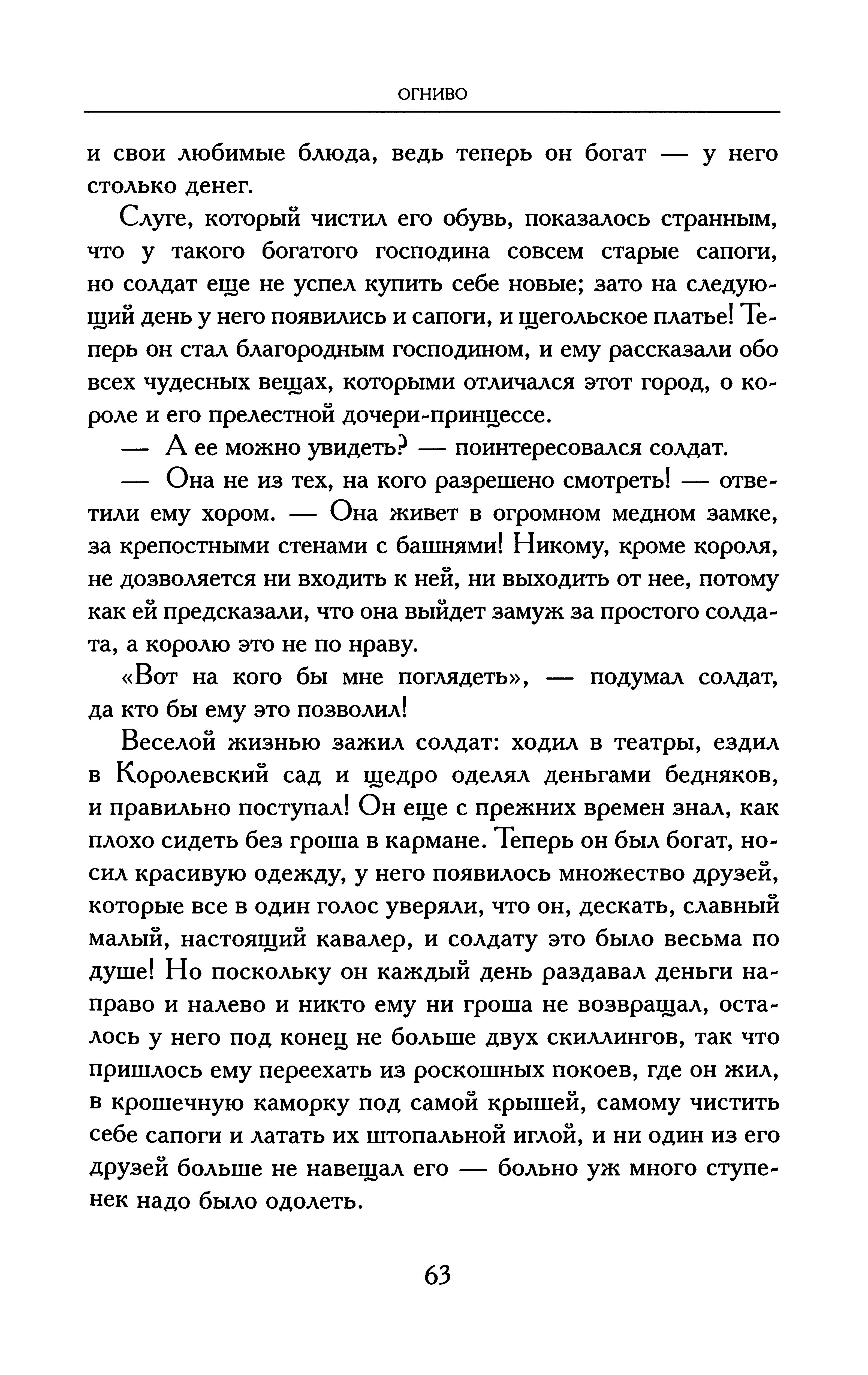 ОГНИВО

и свои любимые блюда, ведь теперь он богат — у него столько денег.

Слуге, который чистил его обувь, показалось странным, что у такого богатого господина совсем старые сапоги, но солдат еще не успел купить себе новые; зато на следующий день у него появились и сапоги, и щегольское платье! Теперь он стал благородным господином, и ему рассказали обо всех чудесных вещах, которыми отличался этот город, о короле и его прелестной дочери-принцессе.

— А ее можно увидеть? — поинтересовался солдат.

— Она не из тех, на кого разрешено смотреть! — ответили ему хором. — Она живет в огромном медном замке, за крепостными стенами с башнями! Никому, кроме короля, не дозволяется ни входить к ней, ни выходить от нее, потому как ей предсказали, что она выйдет замуж за простого солдата, а королю это не по нраву.

«Вот на кого бы мне поглядеть», — подумал солдат, да кто бы ему это позволил!

Веселой жизнью зажил солдат: ходил в театры, ездил в Королевский сад и щедро оделял деньгами бедняков, и правильно поступал! Он еще с прежних времен знал, как плохо сидеть без гроша в кармане. Теперь он был богат, носил красивую одежду, у него появилось множество друзей, которые все в один голос уверяли, что он, дескать, славный малый, настоящий кавалер, и солдату это было весьма по душе! Но поскольку он каждый день раздавал деньги направо и налево и никто ему ни гроша не возвращал, осталось у него под конец не больше двух скиллингов, так что пришлось ему переехать из роскошных покоев, где он жил, в крошечную каморку под самой крышей, самому чистить себе сапоги и латать их штопальной иглой, и ни один из его друзей больше не навещал его — больно уж много ступенек надо было одолеть.

63